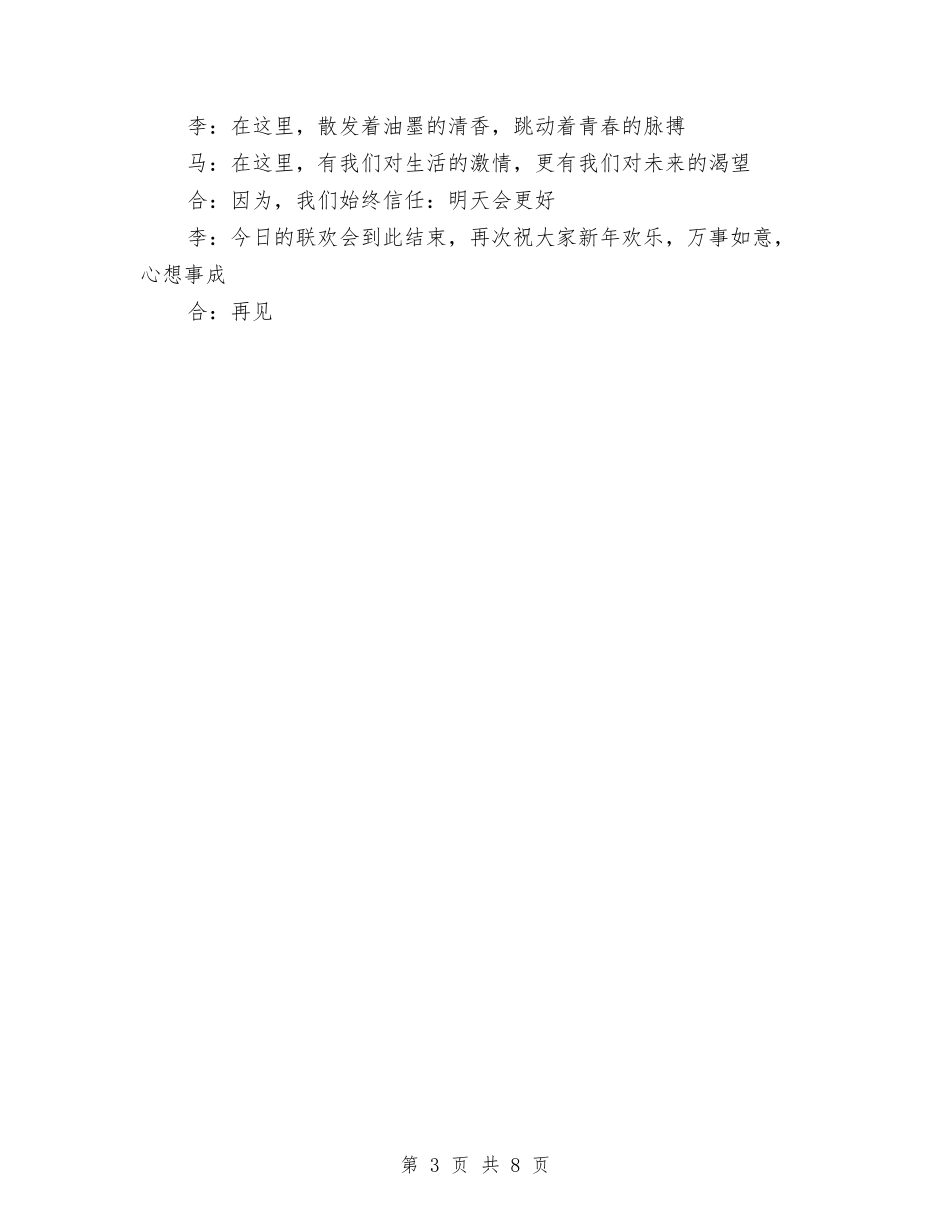 李：在这里，散发着油墨的清香，跳动着青春的脉搏

马：在这里，有我们对生活的激情，更有我们对未来的渴望

合：因为，我们始终信任：明天会更好

李：今日的联欢会到此结束，再次祝大家新年欢乐，万事如意，心想事成

合：再见

第 3 页 共 8 页